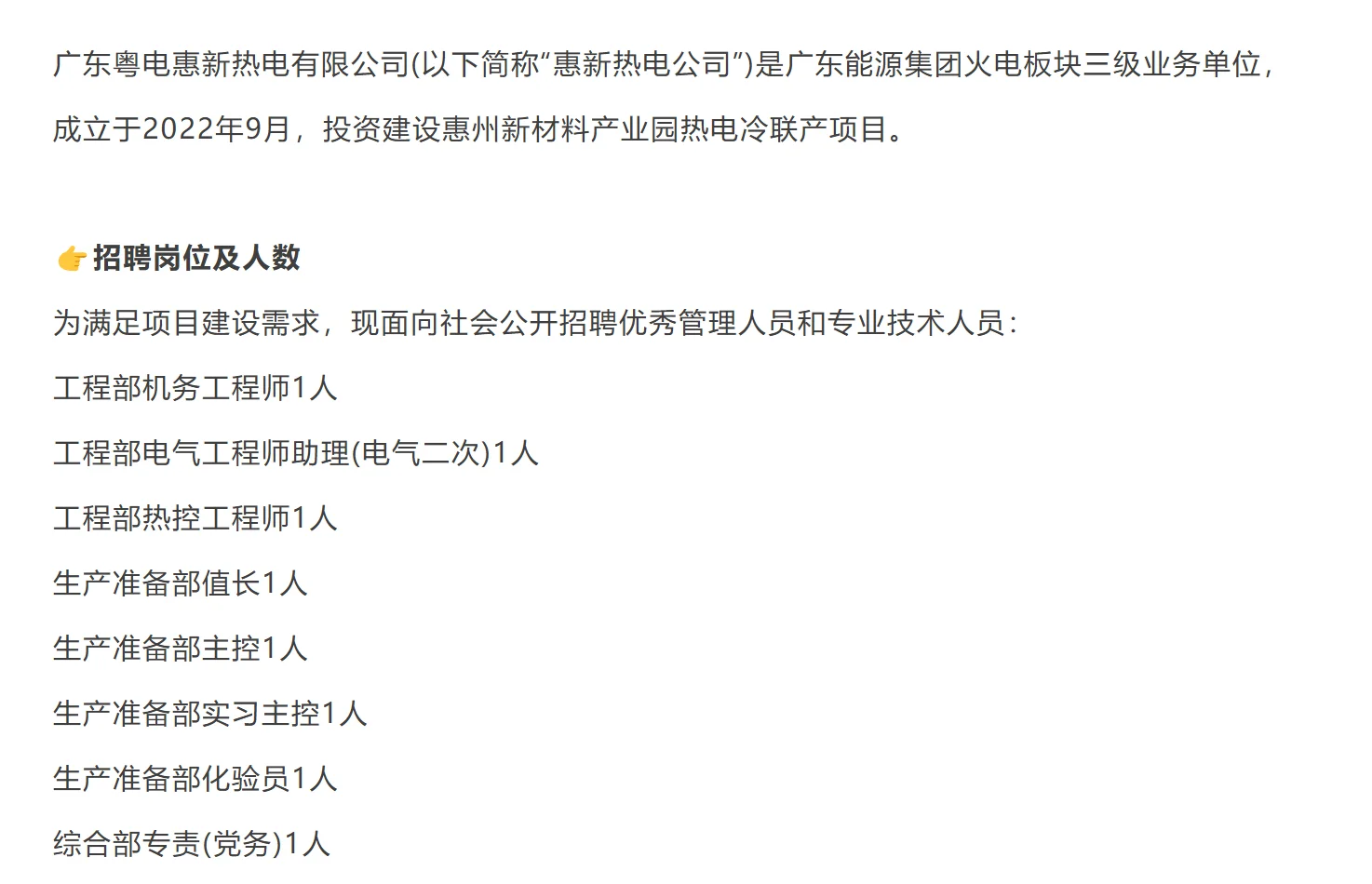 广东粤电惠新热电有限公司(以下简称“惠新热电公司”)是广东能源集团火电板块三级业务单位，成立于2022年9月，投资建设惠州新材料产业园热电冷联产项目。

👉招聘岗位及人数

为满足项目建设需求，现面向社会公开招聘优秀管理人员和专业技术人员：

工程部机务工程师1人

工程部电气工程师助理(电气二次)1人

工程部热控工程师1人

生产准备部值长1人

生产准备部主控1人

生产准备部实习主控1人

生产准备部化验员1人

综合部专责(党务)1人